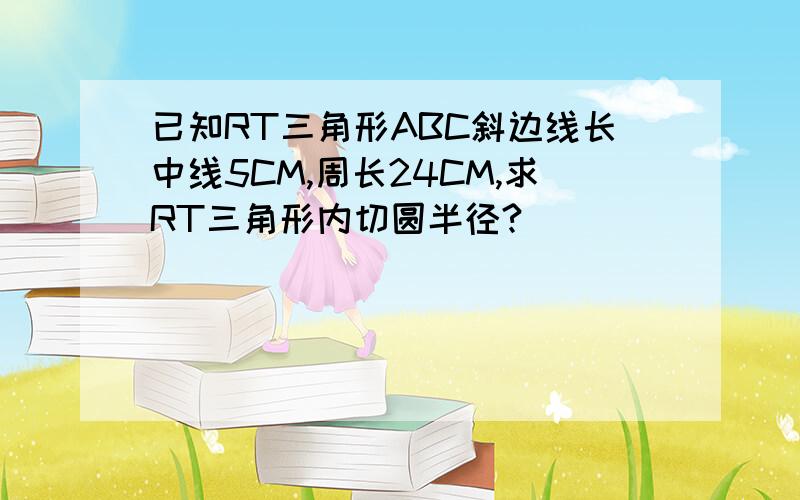 已知RT三角形ABC斜边线长中线5CM,周长24CM,求RT三角形内切圆半径?